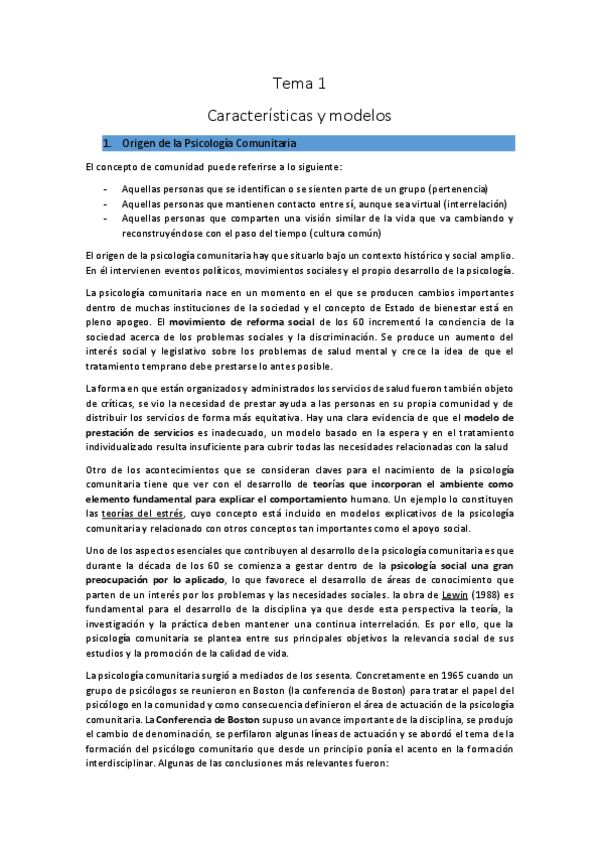 Tema 1

Características y modelos

1. Origen de la Psicología Comunitaria

El concepto de comunidad puede referirse a lo siguiente:

- Aquellas personas que se identifican o se sienten parte de un grupo (pertenencia)
- Aquellas personas que mantienen contacto entre sí, aunque sea virtual (interrelación)
- Aquellas personas que comparten una visión similar de la vida que va cambiando y reconstruyéndose con el paso del tiempo (cultura común)

El origen de la psicología comunitaria hay que situarlo bajo un contexto histórico y social amplio. En él intervienen eventos políticos, movimientos sociales y el propio desarrollo de la psicología.

La psicología comunitaria nace en un momento en el que se producen cambios importantes dentro de muchas instituciones de la sociedad y el concepto de Estado de bienestar está en pleno apogeo. El movimiento de reforma social de los 60 incrementó la conciencia de la sociedad acerca de los problemas sociales y la discriminación. Se produce un aumento del interés social y legislativo sobre los problemas de salud mental y crece la idea de que el tratamiento temprano debe prestarse lo antes posible.

La forma en que están organizados y administrados los servicios de salud fueron también objeto de críticas, se vio la necesidad de prestar ayuda a las personas en su propia comunidad y de distribuir los servicios de forma más equitativa. Hay una clara evidencia de que el modelo de prestación de servicios es inadecuado, un modelo basado en la espera y en el tratamiento individualizado resulta insuficiente para cubrir todas las necesidades relacionadas con la salud

Otro de los acontecimientos que se consideran claves para el nacimiento de la psicología comunitaria tiene que ver con el desarrollo de teorías que incorporan el ambiente como elemento fundamental para explicar el comportamiento humano. Un ejemplo lo constituyen las teorías del estrés, cuyo concepto está incluido en modelos explicativos de la psicología comunitaria y relacionado con otros conceptos tan importantes como el apoyo social.

Uno de los aspectos esenciales que contribuyen al desarrollo de la psicología comunitaria es que durante la década de los 60 se comienza a gestar dentro de la psicología social una gran preocupación por lo aplicado, lo que favorece el desarrollo de áreas de conocimiento que parten de un interés por los problemas y las necesidades sociales. la obra de Lewin (1988) es fundamental para el desarrollo de la disciplina ya que desde esta perspectiva la teoría, la investigación y la práctica deben mantener una continua interrelación. Es por ello, que la psicología comunitaria se plantea entre sus principales objetivos la relevancia social de sus estudios y la promoción de la calidad de vida.

La psicología comunitaria surgió a mediados de los sesenta. Concretamente en 1965 cuando un grupo de psicólogos se reunieron en Boston (la conferencia de Boston) para tratar el papel del psicólogo en la comunidad y como consecuencia definieron el área de actuación de la psicología comunitaria. La Conferencia de Boston supuso un avance importante de la disciplina, se produjo el cambio de denominación, se perfilaron algunas líneas de actuación y se abordó el tema de la formación del psicólogo comunitario que desde un principio ponía el acento en la formación interdisciplinar. Algunas de las conclusiones más relevantes fueron: